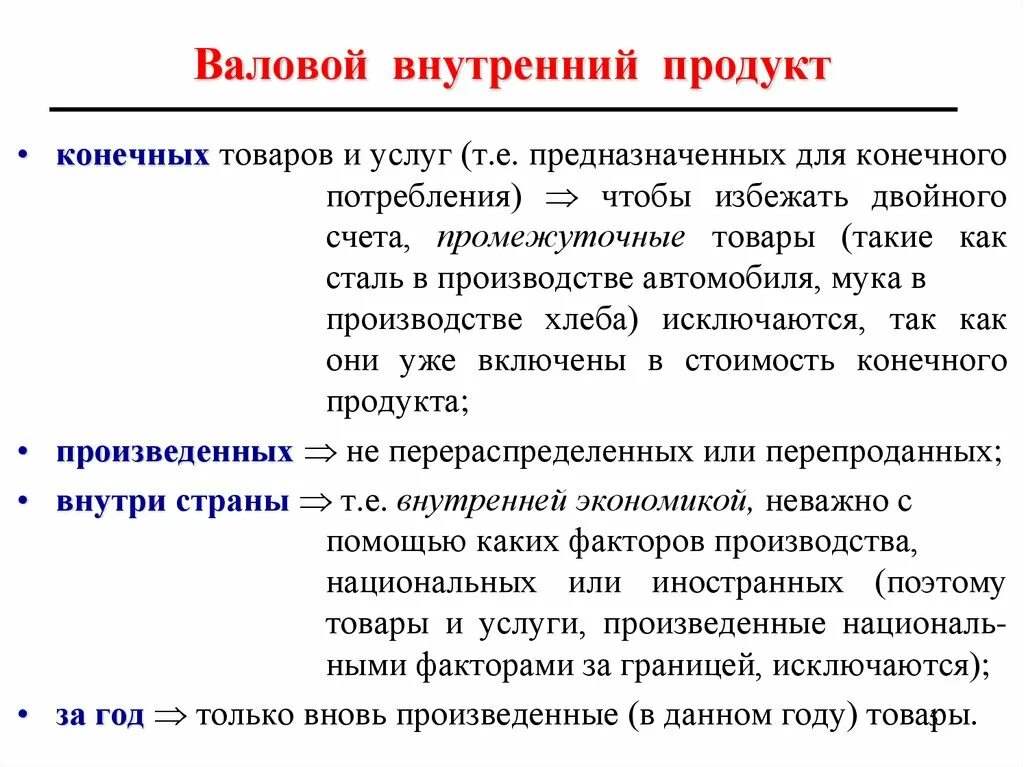 Валовой внутренний продукт

• конечных товаров и услуг (т.е. предназначенных для конечного потребления) $\Rightarrow$ чтобы избежать двойного счета, промежуточные товары (такие как сталь в производстве автомобиля, мука в производстве хлеба) исключаются, так как они уже включены в стоимость конечного продукта;

• произведенных $\Rightarrow$ не перераспределенных или перепроданных;

• внутри страны $\Rightarrow$ т.е. внутренней экономикой, неважно с помощью каких факторов производства, национальных или иностранных (поэтому товары и услуги, произведенные национальными факторами за границей, исключаются);

• за год $\Rightarrow$ только вновь произведенные (в данном году) товары.